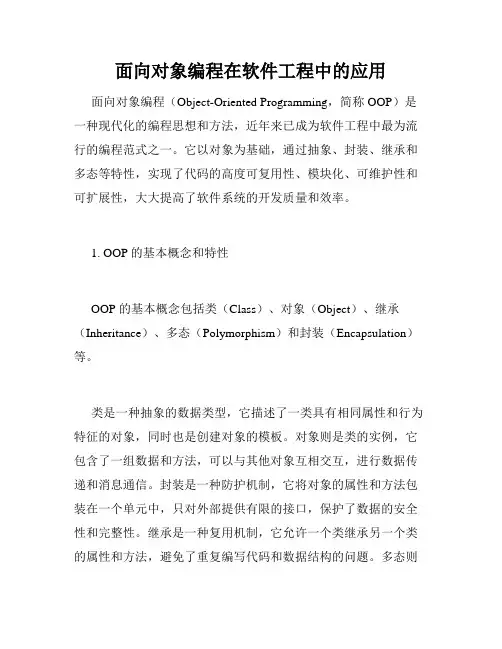 面向对象编程在软件工程中的应用

面向对象编程（Object-Oriented Programming，简称 OOP）是一种现代化的编程思想和方法，近年来已成为软件工程中最为流行的编程范式之一。它以对象为基础，通过抽象、封装、继承和多态等特性，实现了代码的高度可复用性、模块化、可维护性和可扩展性，大大提高了软件系统的开发质量和效率。

1. OOP 的基本概念和特性

OOP 的基本概念包括类（Class）、对象（Object）、继承（Inheritance）、多态（Polymorphism）和封装（Encapsulation）等。

类是一种抽象的数据类型，它描述了一类具有相同属性和行为特征的对象，同时也是创建对象的模板。对象则是类的实例，它包含了一组数据和方法，可以与其他对象互相交互，进行数据传递和消息通信。封装是一种防护机制，它将对象的属性和方法包装在一个单元中，只对外部提供有限的接口，保护了数据的安全性和完整性。继承是一种复用机制，它允许一个类继承另一个类的属性和方法，避免了重复编写代码和数据结构的问题。多态则